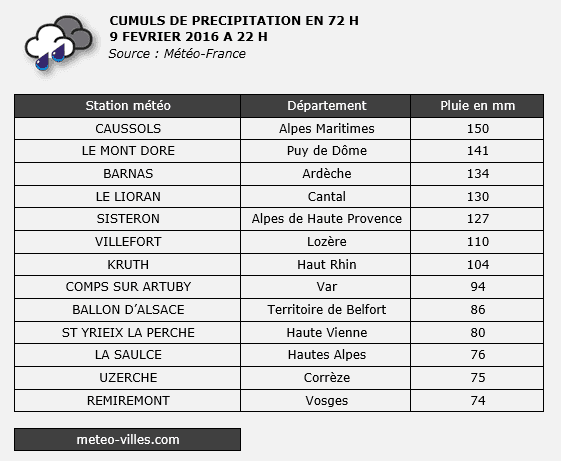 CUMULS DE PRECIPITATION EN 72 H
9 FEVRIER 2016 A 22 H
Source : Météo-France

| Station météo | Département | Pluie en mm |
|---|---|---|
| CAUSSOLS | Alpes Maritimes | 150 |
| LE MONT DORE | Puy de Dôme | 141 |
| BARNAS | Ardèche | 134 |
| LE LIORAN | Cantal | 130 |
| SISTERON | Alpes de Haute Provence | 127 |
| VILLEFORT | Lozère | 110 |
| KRUTH | Haut Rhin | 104 |
| COMPS SUR ARTUBY | Var | 94 |
| BALLON D'ALSACE | Territoire de Belfort | 86 |
| ST YRIEIX LA PERCHE | Haute Vienne | 80 |
| LA SAULCE | Hautes Alpes | 76 |
| UZERCHE | Corrèze | 75 |
| REMIREMONT | Vosges | 74 |

meteo-villes.com